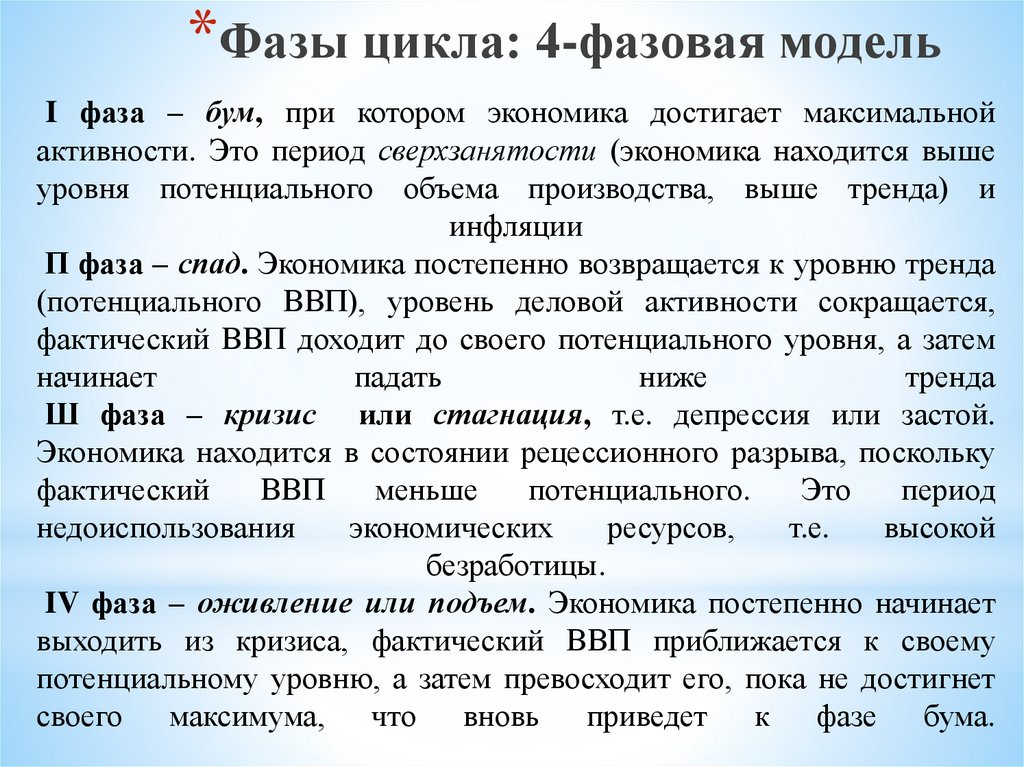 *Фазы цикла: 4-фазовая модель

I фаза – бум, при котором экономика достигает максимальной активности. Это период сверхзанятости (экономика находится выше уровня потенциального объема производства, выше тренда) и инфляции

П фаза – спад. Экономика постепенно возвращается к уровню тренда (потенциального ВВП), уровень деловой активности сокращается, фактический ВВП доходит до своего потенциального уровня, а затем начинает падать ниже тренда

Ш фаза – кризис или стагнация, т.е. депрессия или застой. Экономика находится в состоянии рецессионного разрыва, поскольку фактический ВВП меньше потенциального. Это период недоиспользования экономических ресурсов, т.е. высокой безработицы.

IV фаза – оживление или подъем. Экономика постепенно начинает выходить из кризиса, фактический ВВП приближается к своему потенциальному уровню, а затем превосходит его, пока не достигнет своего максимума, что вновь приведет к фазе бума.